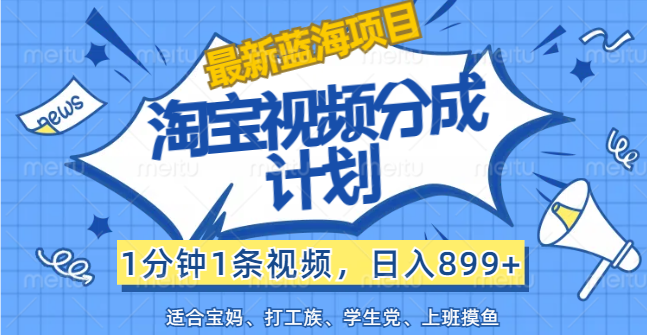 最新蓝海项目

news

淘宝视频分成计划

1分钟1条视频，日入899+

适合宝妈、打工族、学生党、上班摸鱼

meitu